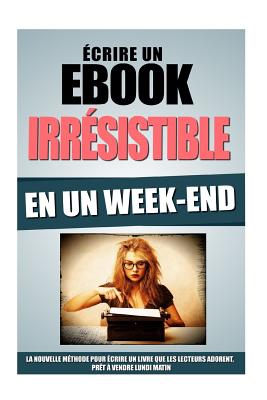 ÉCRIRE UN
EBOOK
IRRÉSISTIBLE
EN UN WEEK-END

LA NOUVELLE MÉTHODE POUR ÉCRIRE UN LIVRE QUE LES LECTEURS ADORENT, PRÊT À VENDRE LUNDI MATIN